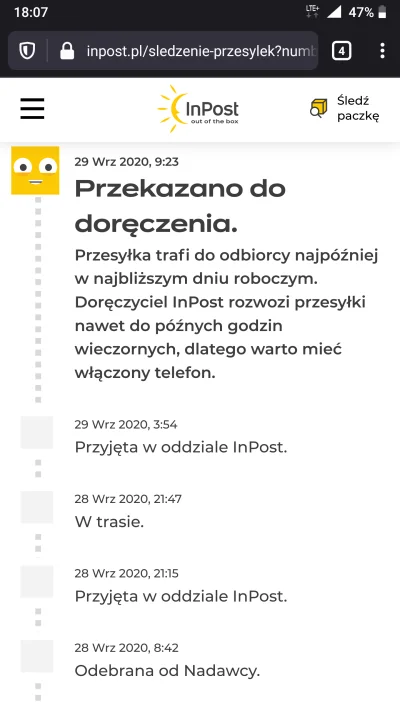 18:07
LTE+ 47%
inpost.pl/sledzenie-przesylek?numb
4

InPost
out of the box
Śledź paczkę

29 Wrz 2020, 9:23
Przekazano do doręczenia.
Przesyłka trafi do odbiorcy najpóźniej w najbliższym dniu roboczym. Doręczyciel InPost rozwozi przesyłki nawet do późnych godzin wieczornych, dlatego warto mieć włączony telefon.

29 Wrz 2020, 3:54
Przyjęta w oddziale InPost.

28 Wrz 2020, 21:47
W trasie.

28 Wrz 2020, 21:15
Przyjęta w oddziale InPost.

28 Wrz 2020, 8:42
Odebrana od Nadawcy.